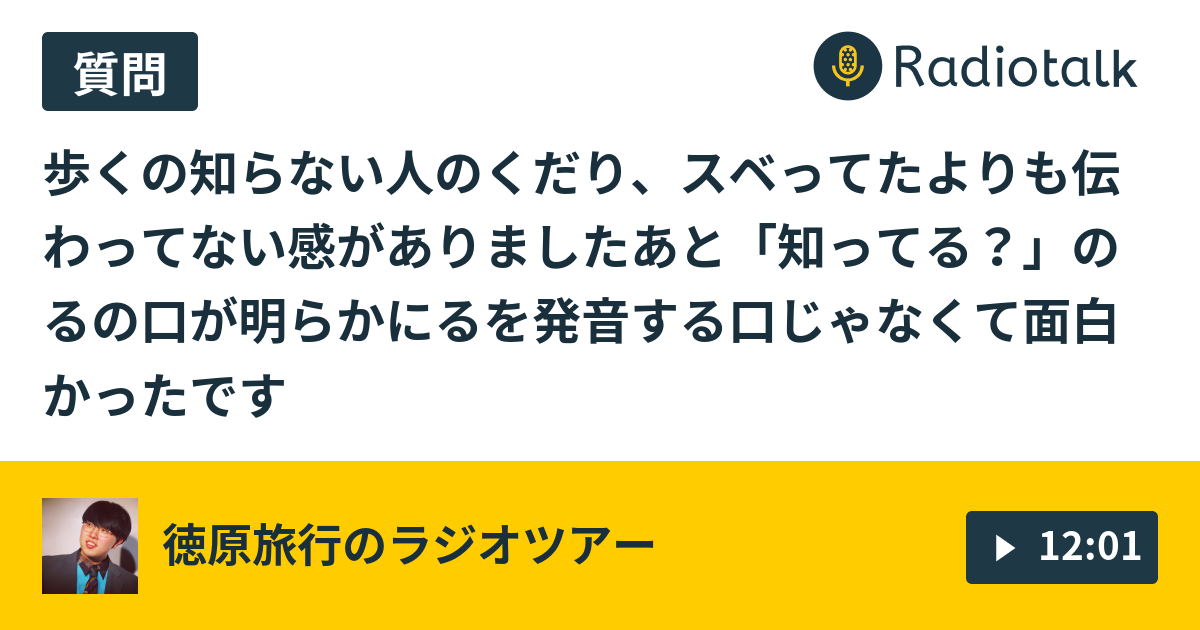 質問

Radiotalk

歩くの知らない人のくだり、スベってたよりも伝わってない感がありましたあと「知ってる？」のるの口が明らかにるを発音する口じゃなくて面白かったです

徳原旅行のラジオツアー

12:01